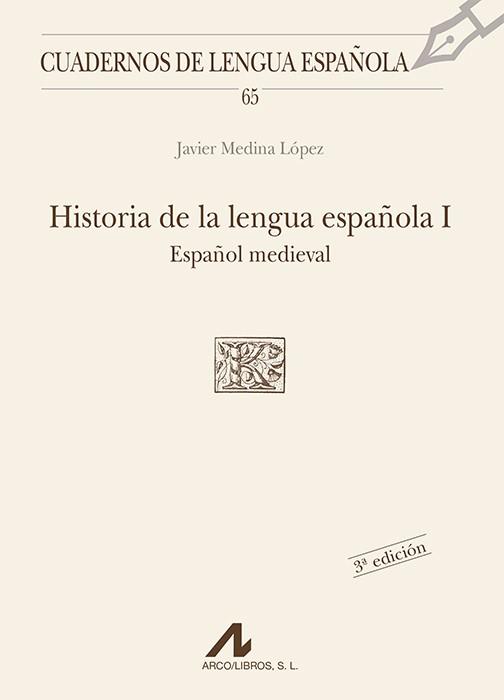 CUADERNOS DE LENGUA ESPAÑOLA
65

Javier Medina López

Historia de la lengua española I
Español medieval

K

3ª edición

ARCO/LIBROS, S. L.